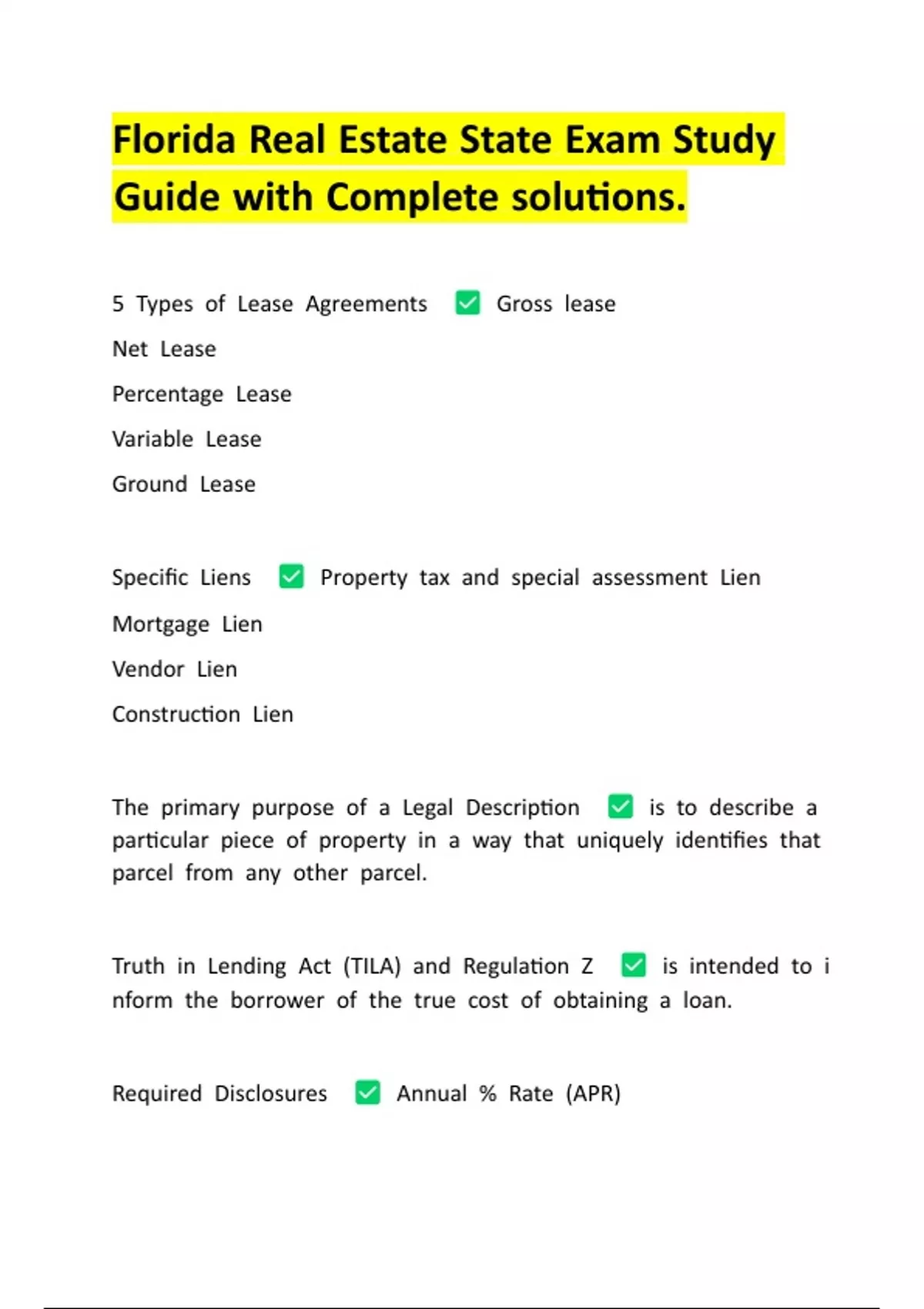 Florida Real Estate State Exam Study Guide with Complete solutions.

5 Types of Lease Agreements ✅ Gross lease
Net Lease
Percentage Lease
Variable Lease
Ground Lease

Specific Liens ✅ Property tax and special assessment Lien
Mortgage Lien
Vendor Lien
Construction Lien

The primary purpose of a Legal Description ✅ is to describe a particular piece of property in a way that uniquely identifies that parcel from any other parcel.

Truth in Lending Act (TILA) and Regulation Z ✅ is intended to i nform the borrower of the true cost of obtaining a loan.

Required Disclosures ✅ Annual % Rate (APR)